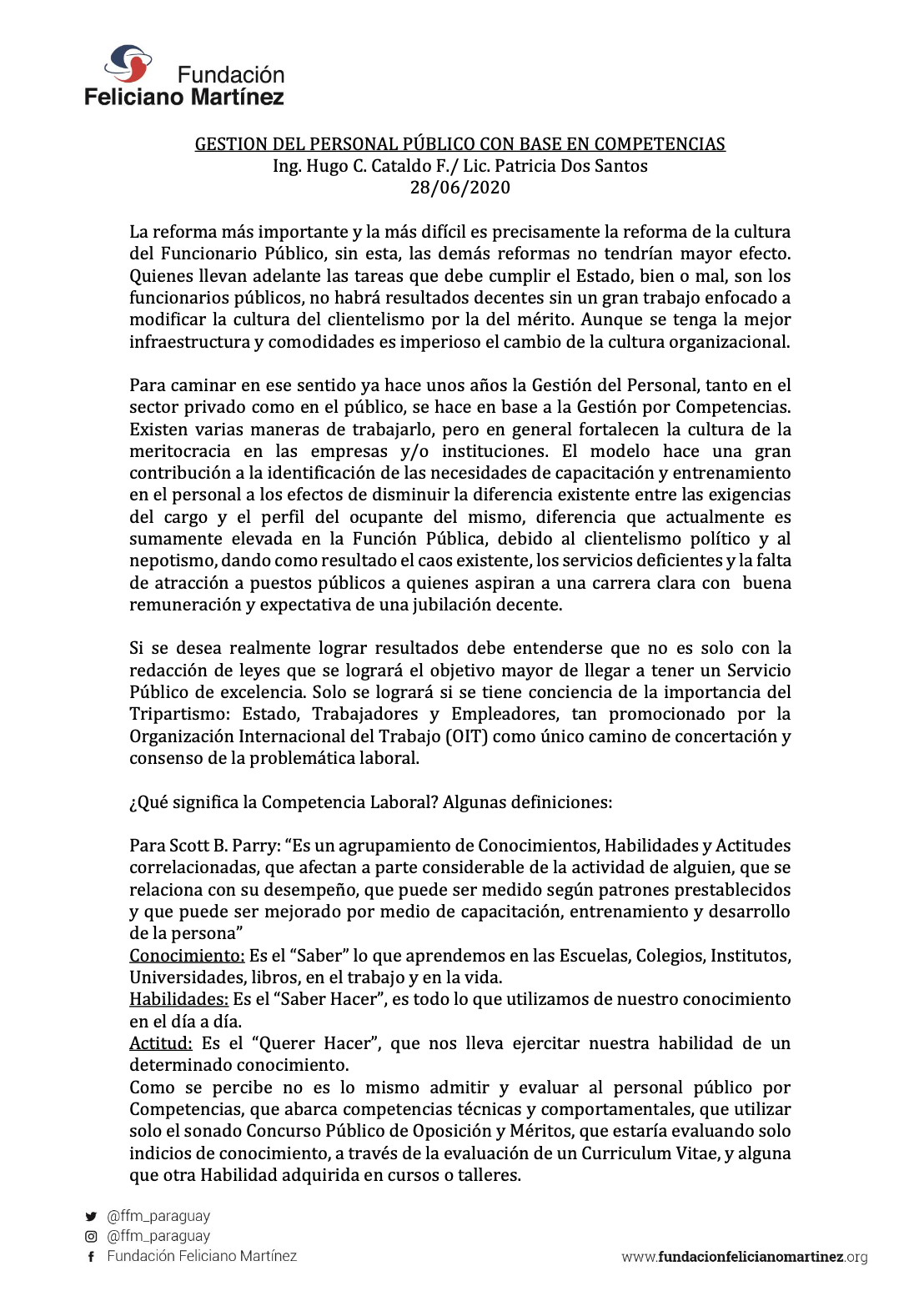 Fundación
Feliciano Martínez

GESTION DEL PERSONAL PÚBLICO CON BASE EN COMPETENCIAS
Ing. Hugo C. Cataldo F./ Lic. Patricia Dos Santos
28/06/2020

La reforma más importante y la más difícil es precisamente la reforma de la cultura del Funcionario Público, sin esta, las demás reformas no tendrían mayor efecto. Quienes llevan adelante las tareas que debe cumplir el Estado, bien o mal, son los funcionarios públicos, no habrá resultados decentes sin un gran trabajo enfocado a modificar la cultura del clientelismo por la del mérito. Aunque se tenga la mejor infraestructura y comodidades es imperioso el cambio de la cultura organizacional.

Para caminar en ese sentido ya hace unos años la Gestión del Personal, tanto en el sector privado como en el público, se hace en base a la Gestión por Competencias. Existen varias maneras de trabajarlo, pero en general fortalecen la cultura de la meritocracia en las empresas y/o instituciones. El modelo hace una gran contribución a la identificación de las necesidades de capacitación y entrenamiento en el personal a los efectos de disminuir la diferencia existente entre las exigencias del cargo y el perfil del ocupante del mismo, diferencia que actualmente es sumamente elevada en la Función Pública, debido al clientelismo político y al nepotismo, dando como resultado el caos existente, los servicios deficientes y la falta de atracción a puestos públicos a quienes aspiran a una carrera clara con buena remuneración y expectativa de una jubilación decente.

Si se desea realmente lograr resultados debe entenderse que no es solo con la redacción de leyes que se logrará el objetivo mayor de llegar a tener un Servicio Público de excelencia. Solo se logrará si se tiene conciencia de la importancia del Tripartismo: Estado, Trabajadores y Empleadores, tan promocionado por la Organización Internacional del Trabajo (OIT) como único camino de concertación y consenso de la problemática laboral.

¿Qué significa la Competencia Laboral? Algunas definiciones:

Para Scott B. Parry: “Es un agrupamiento de Conocimientos, Habilidades y Actitudes correlacionadas, que afectan a parte considerable de la actividad de alguien, que se relaciona con su desempeño, que puede ser medido según patrones prestablecidos y que puede ser mejorado por medio de capacitación, entrenamiento y desarrollo de la persona”
Conocimiento: Es el “Saber” lo que aprendemos en las Escuelas, Colegios, Institutos, Universidades, libros, en el trabajo y en la vida.
Habilidades: Es el “Saber Hacer”, es todo lo que utilizamos de nuestro conocimiento en el día a día.
Actitud: Es el “Querer Hacer”, que nos lleva ejercitar nuestra habilidad de un determinado conocimiento.
Como se percibe no es lo mismo admitir y evaluar al personal público por Competencias, que abarca competencias técnicas y comportamentales, que utilizar solo el sonado Concurso Público de Oposición y Méritos, que estaría evaluando solo indicios de conocimiento, a través de la evaluación de un Curriculum Vitae, y alguna que otra Habilidad adquirida en cursos o talleres.

@ffm_paraguay
@ffm_paraguay
Fundación Feliciano Martínez
www.fundacionfelicianomartinez.org